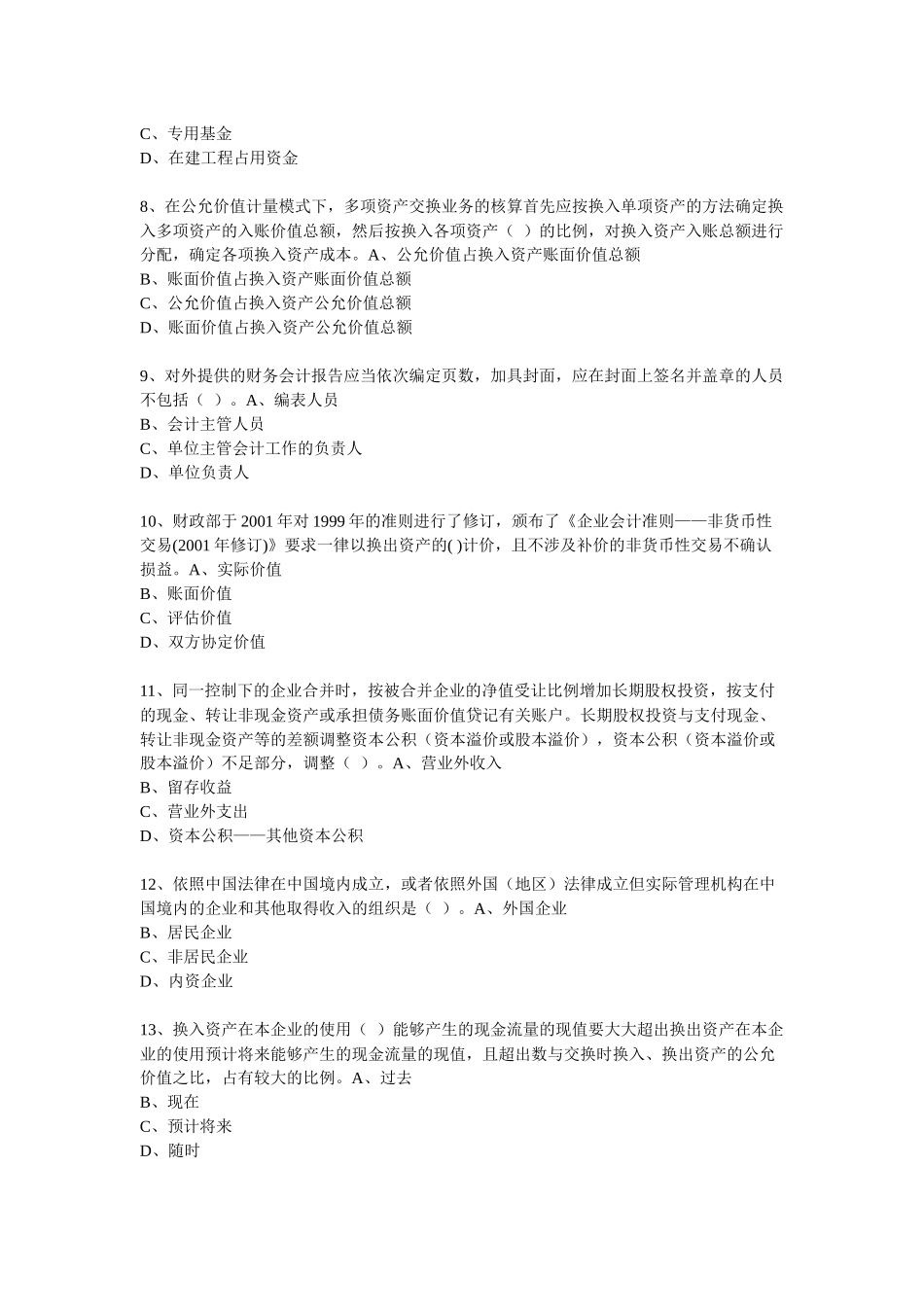 C、专用基金
D、在建工程占用资金

8、在公允价值计量模式下，多项资产交换业务的核算首先应按换入单项资产的方法确定换入多项资产的入账价值总额，然后按换入各项资产（ ）的比例，对换入资产入账总额进行分配，确定各项换入资产成本。A、公允价值占换入资产账面价值总额
B、账面价值占换入资产账面价值总额
C、公允价值占换入资产公允价值总额
D、账面价值占换入资产公允价值总额

9、对外提供的财务会计报告应当依次编定页数，加具封面，应在封面上签名并盖章的人员不包括（ ）。A、编表人员
B、会计主管人员
C、单位主管会计工作的负责人
D、单位负责人

10、财政部于 2001 年对 1999 年的准则进行了修订，颁布了《企业会计准则——非货币性交易(2001 年修订)》要求一律以换出资产的( )计价，且不涉及补价的非货币性交易不确认损益。A、实际价值
B、账面价值
C、评估价值
D、双方协定价值

11、同一控制下的企业合并时，按被合并企业的净值受让比例增加长期股权投资，按支付的现金、转让非现金资产或承担债务账面价值贷记有关账户。长期股权投资与支付现金、转让非现金资产等的差额调整资本公积（资本溢价或股本溢价），资本公积（资本溢价或股本溢价）不足部分，调整（ ）。A、营业外收入
B、留存收益
C、营业外支出
D、资本公积——其他资本公积

12、依照中国法律在中国境内成立，或者依照外国（地区）法律成立但实际管理机构在中国境内的企业和其他取得收入的组织是（ ）。A、外国企业
B、居民企业
C、非居民企业
D、内资企业

13、换入资产在本企业的使用（ ）能够产生的现金流量的现值要大大超出换出资产在本企业的使用预计将来能够产生的现金流量的现值，且超出数与交换时换入、换出资产的公允价值之比，占有较大的比例。A、过去
B、现在
C、预计将来
D、随时